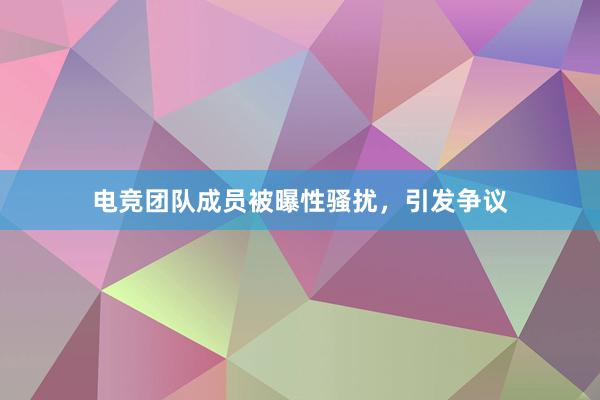 电竞团队成员被曝性骚扰，引发争议